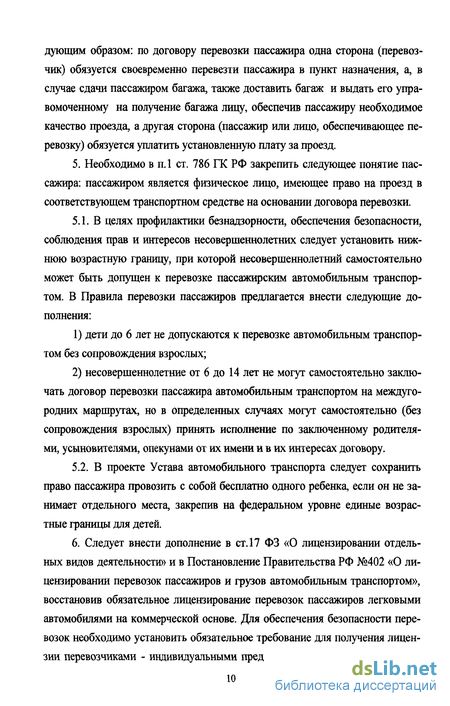 дующим образом: по договору перевозки пассажира одна сторона (перевозчик) обязуется своевременно перевезти пассажира в пункт назначения, а, в случае сдачи пассажиром багажа, также доставить багаж и выдать его управомоченному на получение багажа лицу, обеспечив пассажиру необходимое качество проезда, а другая сторона (пассажир или лицо, обеспечивающее перевозку) обязуется уплатить установленную плату за проезд.

5. Необходимо в п.1 ст. 786 ГК РФ закрепить следующее понятие пассажира: пассажиром является физическое лицо, имеющее право на проезд в соответствующем транспортном средстве на основании договора перевозки.

5.1. В целях профилактики безнадзорности, обеспечения безопасности, соблюдения прав и интересов несовершеннолетних следует установить нижнюю возрастную границу, при которой несовершеннолетний самостоятельно может быть допущен к перевозке пассажирским автомобильным транспортом. В Правила перевозки пассажиров предлагается внести следующие дополнения:

1) дети до 6 лет не допускаются к перевозке автомобильным транспортом без сопровождения взрослых;

2) несовершеннолетние от 6 до 14 лет не могут самостоятельно заключать договор перевозки пассажира автомобильным транспортом на междугородних маршрутах, но в определенных случаях могут самостоятельно (без сопровождения взрослых) принять исполнение по заключенному родителями, усыновителями, опекунами от их имени и в их интересах договору.

5.2. В проекте Устава автомобильного транспорта следует сохранить право пассажира провозить с собой бесплатно одного ребенка, если он не занимает отдельного места, закрепив на федеральном уровне единые возрастные границы для детей.

6. Следует внести дополнение в ст.17 ФЗ «О лицензировании отдельных видов деятельности» и в Постановление Правительства РФ №402 «О лицензировании перевозок пассажиров и грузов автомобильным транспортом», восстановив обязательное лицензирование перевозок пассажиров легковыми автомобилями на коммерческой основе. Для обеспечения безопасности перевозок необходимо установить обязательное требование для получения лицензии перевозчиками - индивидуальными пред

10

dsLib.net
библиотека диссертаций